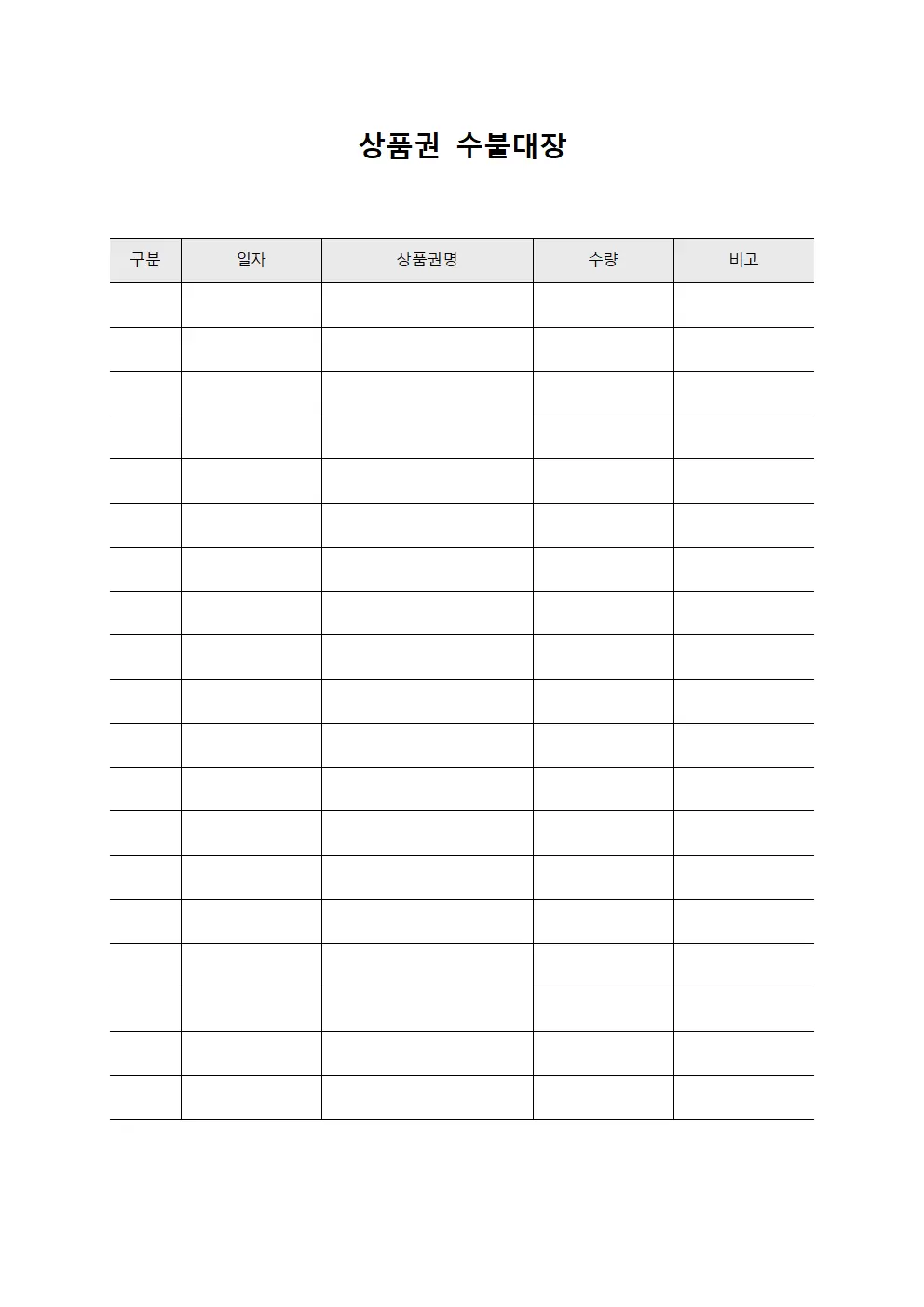 상품권 수불대장

| 구분 | 일자 | 상품권명 | 수량 | 비고 |
|---|---|---|---|---|
| | | | | |
| | | | | |
| | | | | |
| | | | | |
| | | | | |
| | | | | |
| | | | | |
| | | | | |
| | | | | |
| | | | | |
| | | | | |
| | | | | |
| | | | | |
| | | | | |
| | | | | |
| | | | | |
| | | | | |
| | | | | |
| | | | | |